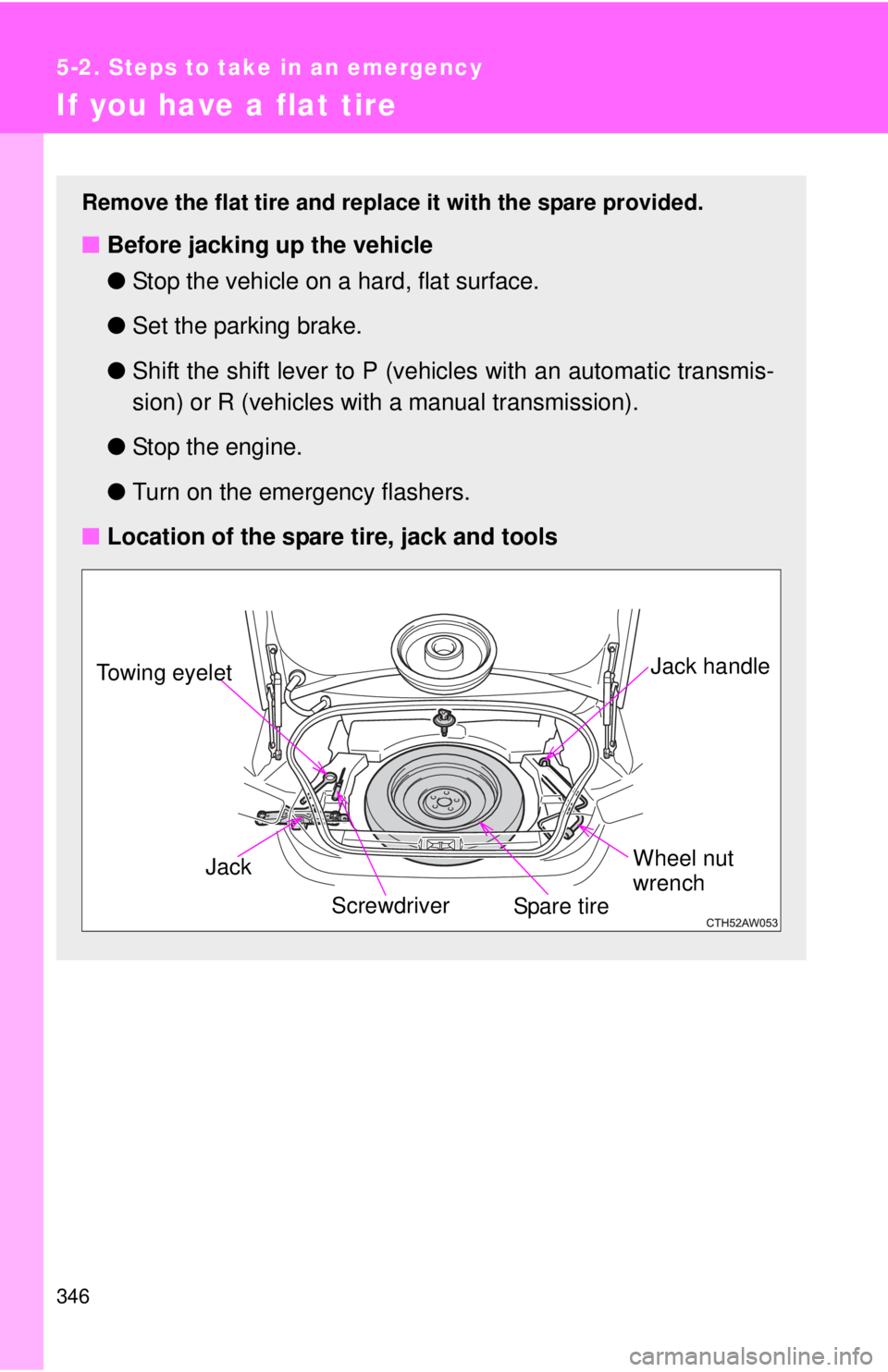 5-2. Steps to take in an emergency

If you have a flat tire

Remove the flat tire and replace it with the spare provided.

■ Before jacking up the vehicle

● Stop the vehicle on a hard, flat surface.

● Set the parking brake.

● Shift the shift lever to P (vehicles with an automatic transmission) or R (vehicles with a manual transmission).

● Stop the engine.

● Turn on the emergency flashers.

■ Location of the spare tire, jack and tools

Towing eyelet

Jack handle

Jack

Screwdriver

Spare tire

Wheel nut wrench

CTH52AW053

346

carmanualsonline.info